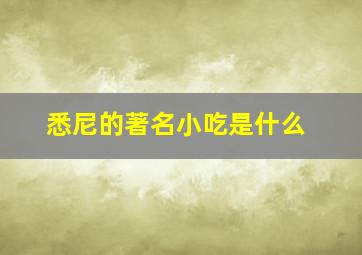 悉尼的著名小吃是什么